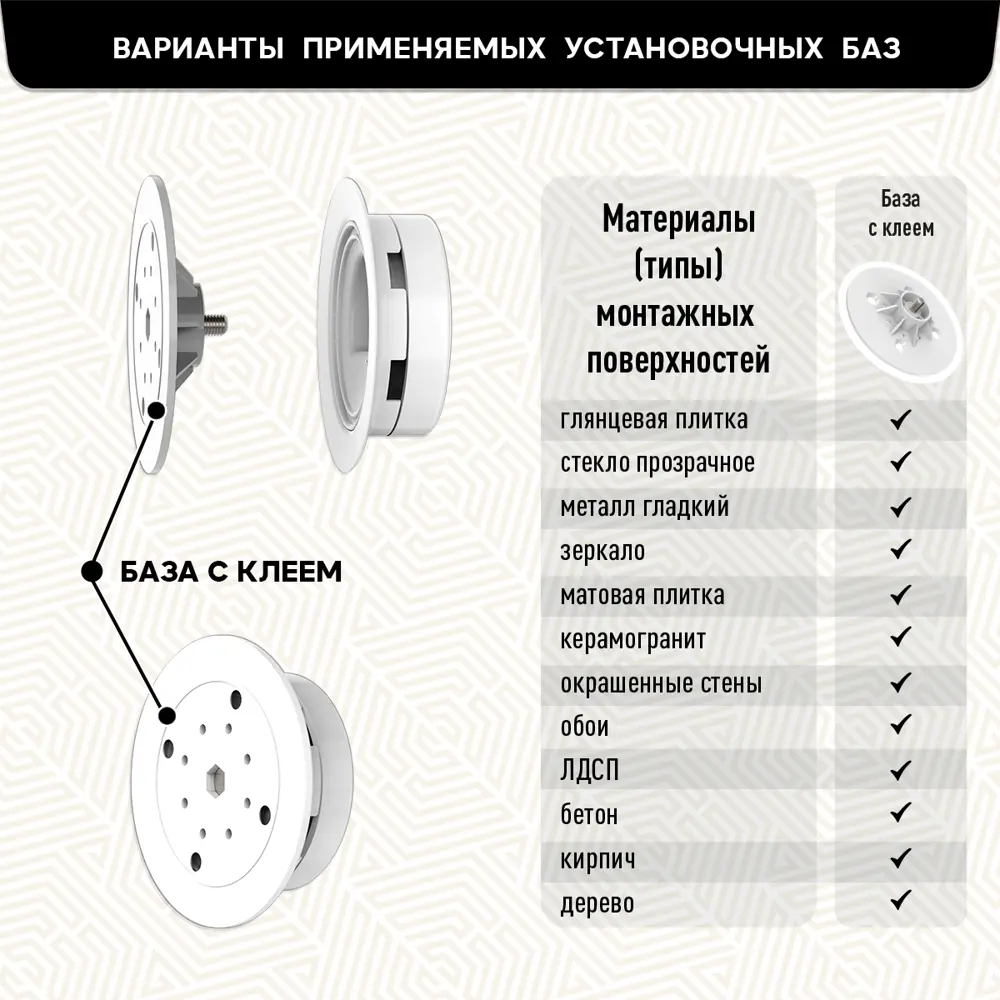 ВАРИАНТЫ ПРИМЕНЯЕМЫХ УСТАНОВОЧНЫХ БАЗ

БАЗА С КЛЕЕМ

| Материалы (типы) монтажных поверхностей | База с клеем |
|---|---|
| глянцевая плитка | ✓ |
| стекло прозрачное | ✓ |
| металл гладкий | ✓ |
| зеркало | ✓ |
| матовая плитка | ✓ |
| керамогранит | ✓ |
| окрашенные стены | ✓ |
| обои | ✓ |
| ЛДСП | ✓ |
| бетон | ✓ |
| кирпич | ✓ |
| дерево | ✓ |